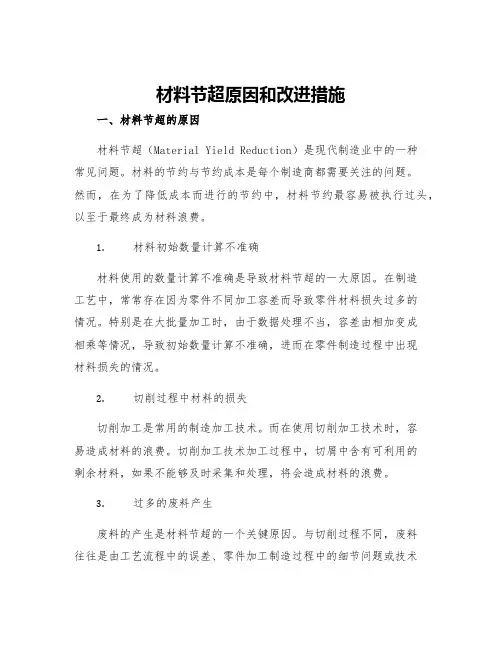 材料节超原因和改进措施

一、材料节超的原因

材料节超（Material Yield Reduction）是现代制造业中的一种常见问题。材料的节约与节约成本是每个制造商都需要关注的问题。然而，在为了降低成本而进行的节约中，材料节约最容易被执行过头，以至于最终成为材料浪费。

1. 材料初始数量计算不准确

材料使用的数量计算不准确是导致材料节超的一大原因。在制造工艺中，常常存在因为零件不同加工容差而导致零件材料损失过多的情况。特别是在大批量加工时，由于数据处理不当，容差由相加变成相乘等情况，导致初始数量计算不准确，进而在零件制造过程中出现材料损失的情况。

2. 切削过程中材料的损失

切削加工是常用的制造加工技术。而在使用切削加工技术时，容易造成材料的浪费。切削加工技术加工过程中，切屑中含有可利用的剩余材料，如果不能够及时采集和处理，将会造成材料的浪费。

3. 过多的废料产生

废料的产生是材料节超的一个关键原因。与切削过程不同，废料往往是由工艺流程中的误差、零件加工制造过程中的细节问题或技术